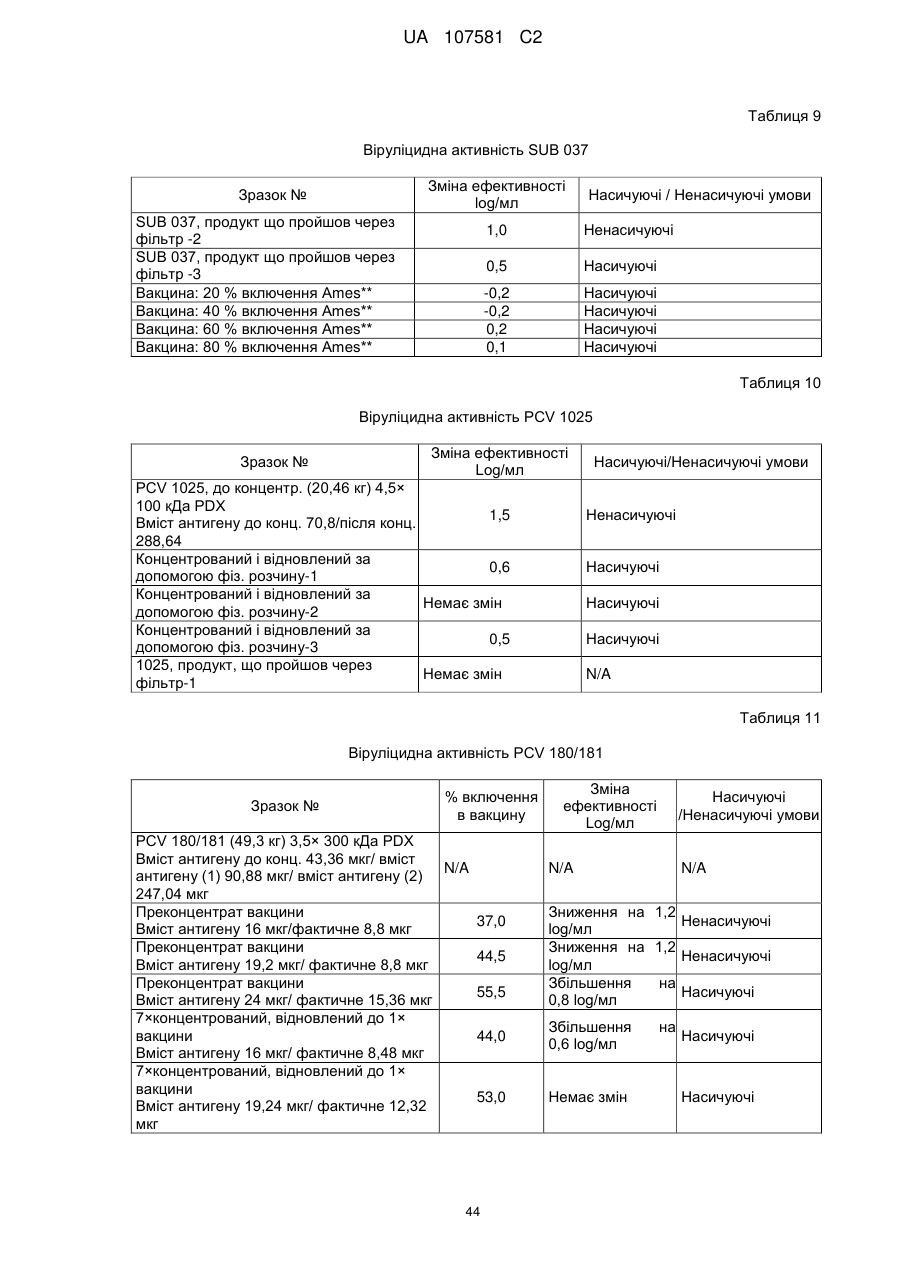 UA 107581 C2

Таблиця 9

Віруліцидна активність SUB 037

| Зразок № | Зміна ефективності log/мл | Насичуючі / Ненасичуючі умови |
|---|---|---|
| SUB 037, продукт що пройшов через фільтр -2 | 1,0 | Ненасичуючі |
| SUB 037, продукт що пройшов через фільтр -3 | 0,5 | Насичуючі |
| Вакцина: 20 % включення Ames** | -0,2 | Насичуючі |
| Вакцина: 40 % включення Ames** | -0,2 | Насичуючі |
| Вакцина: 60 % включення Ames** | 0,2 | Насичуючі |
| Вакцина: 80 % включення Ames** | 0,1 | Насичуючі |

Таблиця 10

Віруліцидна активність PCV 1025

| Зразок № | Зміна ефективності Log/мл | Насичуючі/Ненасичуючі умови |
|---|---|---|
| PCV 1025, до концентр. (20,46 кг) 4,5× 100 кДа PDX Вміст антигену до конц. 70,8/після конц. 288,64 | 1,5 | Ненасичуючі |
| Концентрований і відновлений за допомогою фіз. розчину-1 | 0,6 | Насичуючі |
| Концентрований і відновлений за допомогою фіз. розчину-2 | Немає змін | Насичуючі |
| Концентрований і відновлений за допомогою фіз. розчину-3 | 0,5 | Насичуючі |
| 1025, продукт, що пройшов через фільтр-1 | Немає змін | N/A |

Таблиця 11

Віруліцидна активність PCV 180/181

| Зразок № | % включення в вакцину | Зміна ефективності Log/мл | Насичуючі /Ненасичуючі умови |
|---|---|---|---|
| PCV 180/181 (49,3 кг) 3,5× 300 кДа PDX Вміст антигену до конц. 43,36 мкг/ вміст антигену (1) 90,88 мкг/ вміст антигену (2) 247,04 мкг | N/A | N/A | N/A |
| Преконцентрат вакцини Вміст антигену 16 мкг/фактичне 8,8 мкг | 37,0 | Зниження на 1,2 log/мл | Ненасичуючі |
| Преконцентрат вакцини Вміст антигену 19,2 мкг/ фактичне 8,8 мкг | 44,5 | Зниження на 1,2 log/мл | Ненасичуючі |
| Преконцентрат вакцини Вміст антигену 24 мкг/ фактичне 15,36 мкг | 55,5 | Збільшення на 0,8 log/мл | Насичуючі |
| 7×концентрований, відновлений до 1× вакцини Вміст антигену 16 мкг/ фактичне 8,48 мкг | 44,0 | Збільшення на 0,6 log/мл | Насичуючі |
| 7×концентрований, відновлений до 1× вакцини Вміст антигену 19,24 мкг/ фактичне 12,32 мкг | 53,0 | Немає змін | Насичуючі |

44